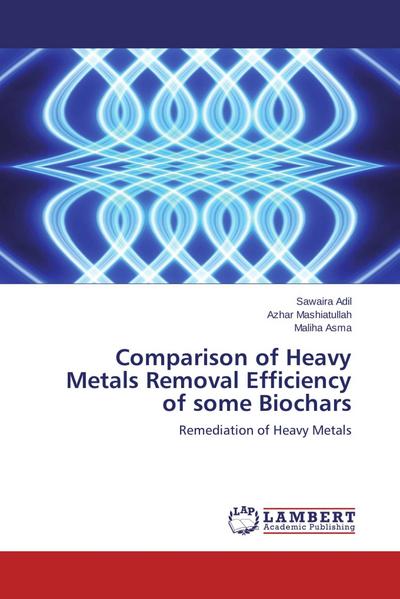 Sawaira Adil
Azhar Mashiatullah
Maliha Asma

Comparison of Heavy Metals Removal Efficiency of some Biochars

Remediation of Heavy Metals

LAP
LAMBERT
Academic Publishing